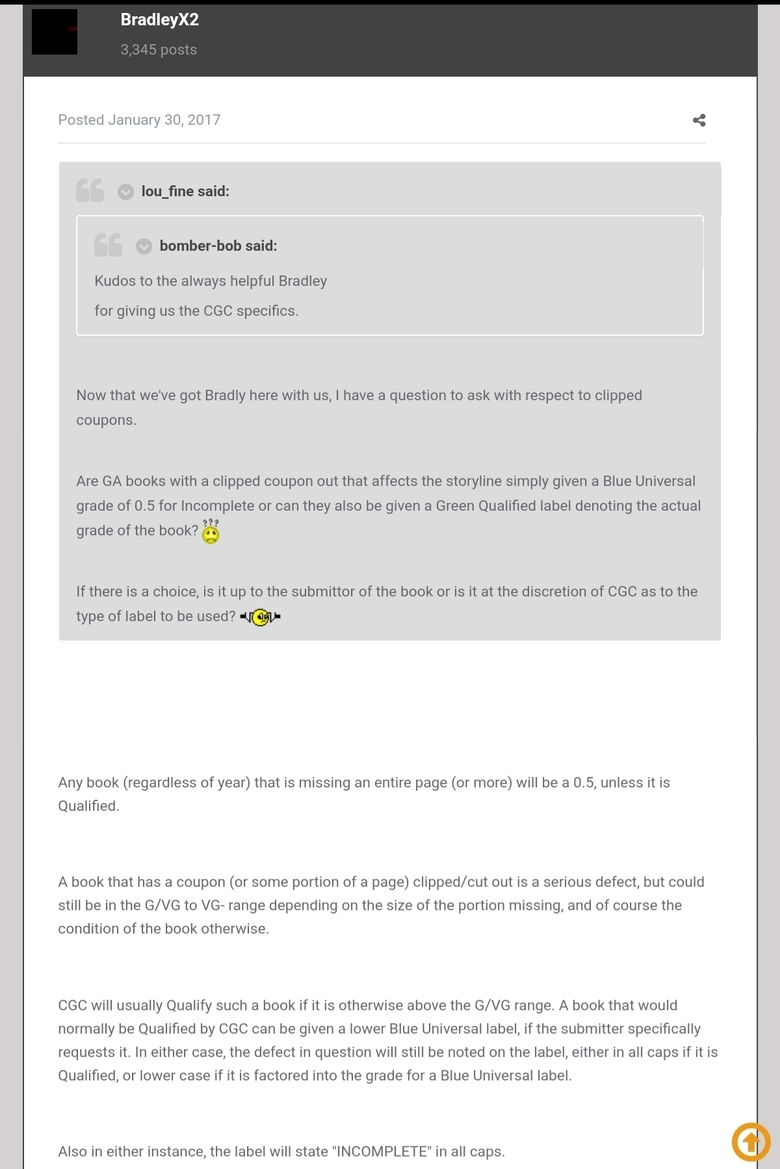 BradleyX2
3,345 posts

Posted January 30, 2017

lou_fine said:

bomber-bob said:

Kudos to the always helpful Bradley
for giving us the CGC specifics.

Now that we've got Bradly here with us, I have a question to ask with respect to clipped coupons.

Are GA books with a clipped coupon out that affects the storyline simply given a Blue Universal grade of 0.5 for Incomplete or can they also be given a Green Qualified label denoting the actual grade of the book?

If there is a choice, is it up to the submittor of the book or is it at the discretion of CGC as to the type of label to be used?

Any book (regardless of year) that is missing an entire page (or more) will be a 0.5, unless it is Qualified.

A book that has a coupon (or some portion of a page) clipped/cut out is a serious defect, but could still be in the G/VG to VG- range depending on the size of the portion missing, and of course the condition of the book otherwise.

CGC will usually Qualify such a book if it is otherwise above the G/VG range. A book that would normally be Qualified by CGC can be given a lower Blue Universal label, if the submitter specifically requests it. In either case, the defect in question will still be noted on the label, either in all caps if it is Qualified, or lower case if it is factored into the grade for a Blue Universal label.

Also in either instance, the label will state "INCOMPLETE" in all caps.